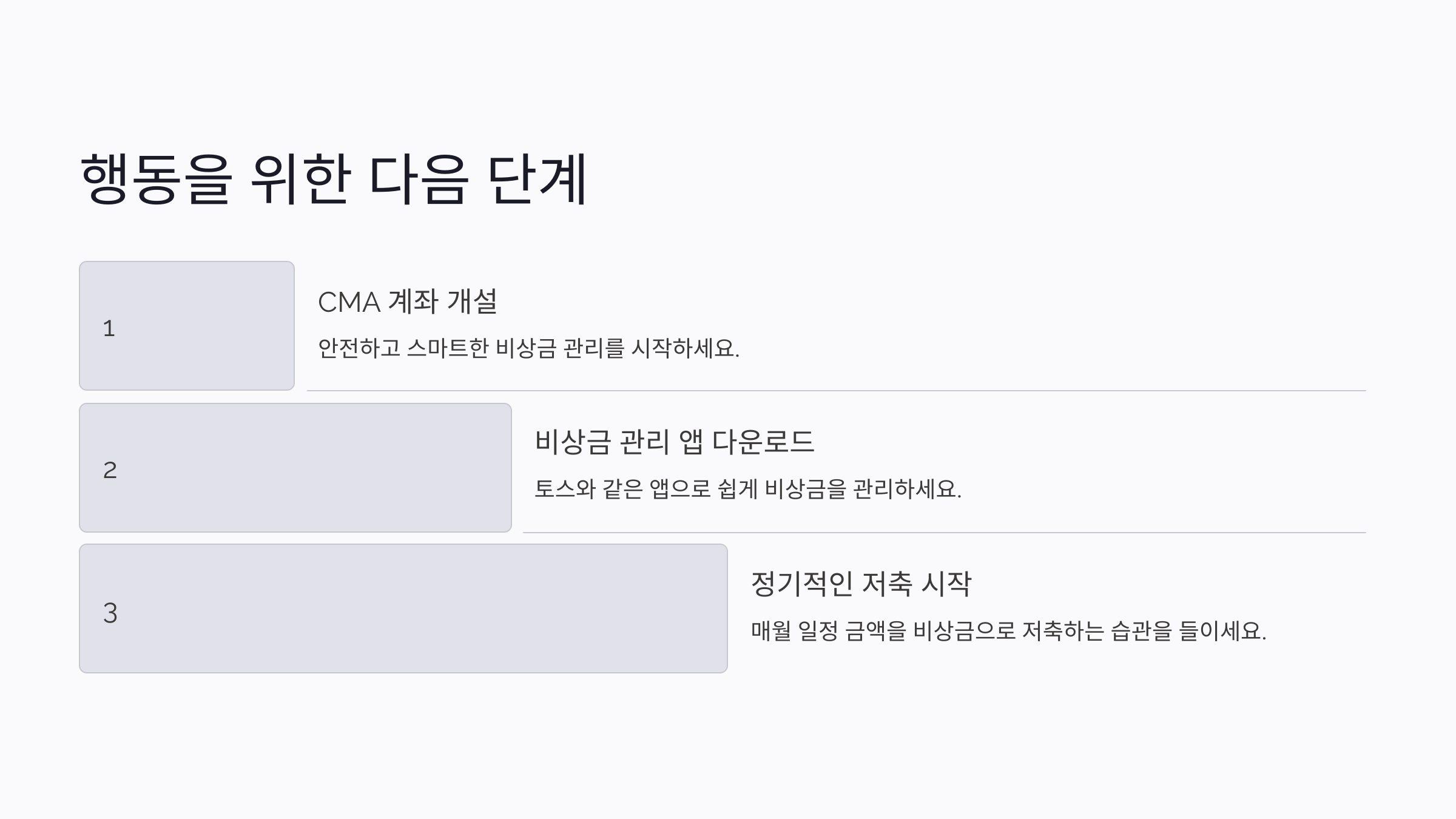 행동을 위한 다음 단계

1

CMA 계좌 개설

안전하고 스마트한 비상금 관리를 시작하세요.

2

비상금 관리 앱 다운로드

토스와 같은 앱으로 쉽게 비상금을 관리하세요.

3

정기적인 저축 시작

매월 일정 금액을 비상금으로 저축하는 습관을 들이세요.